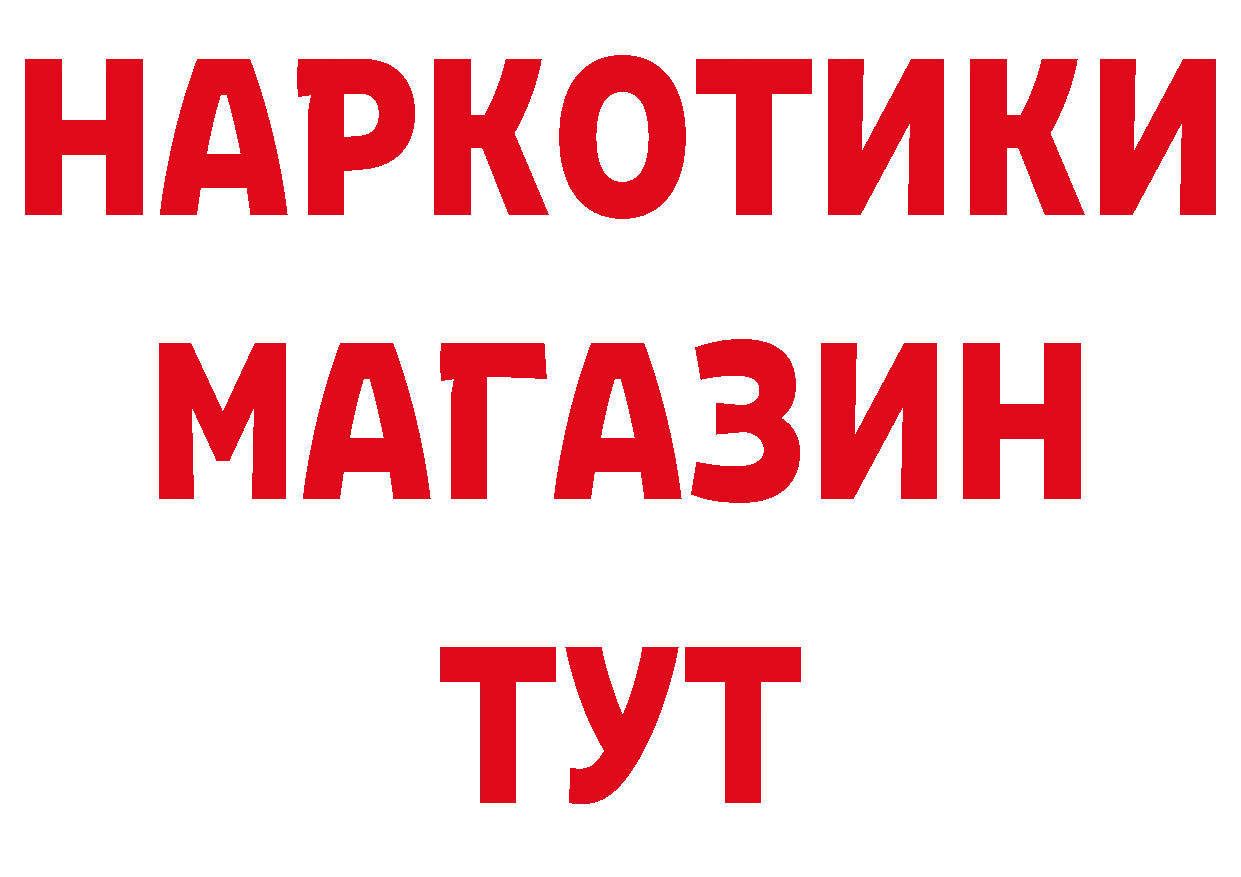 НАРКОТИКИ
МАГАЗИН
ТУТ